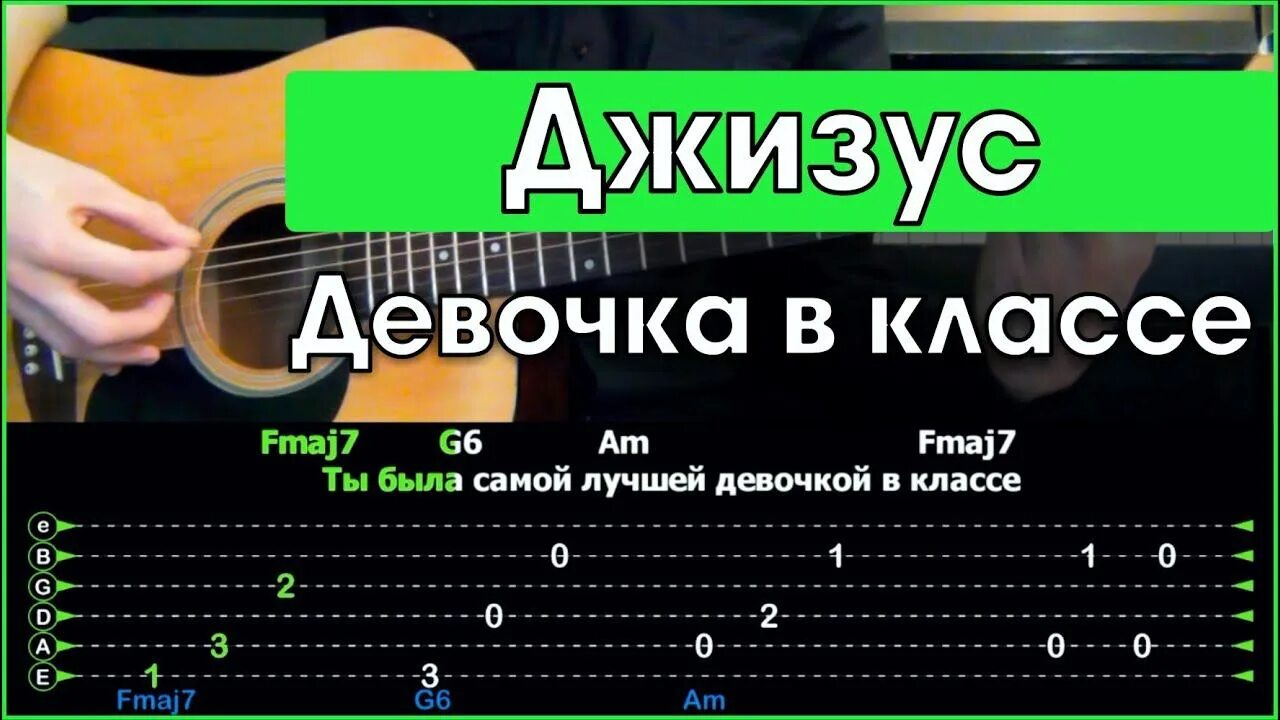 Джизус

Девочка в классе

Fmaj7 G6 Am Fmaj7
Ты была самой лучшей девочкой в классе

e
B 0 1 1 0
G 2
D 0 2
A 3 0 0 0
E 1 3

Fmaj7 G6 Am